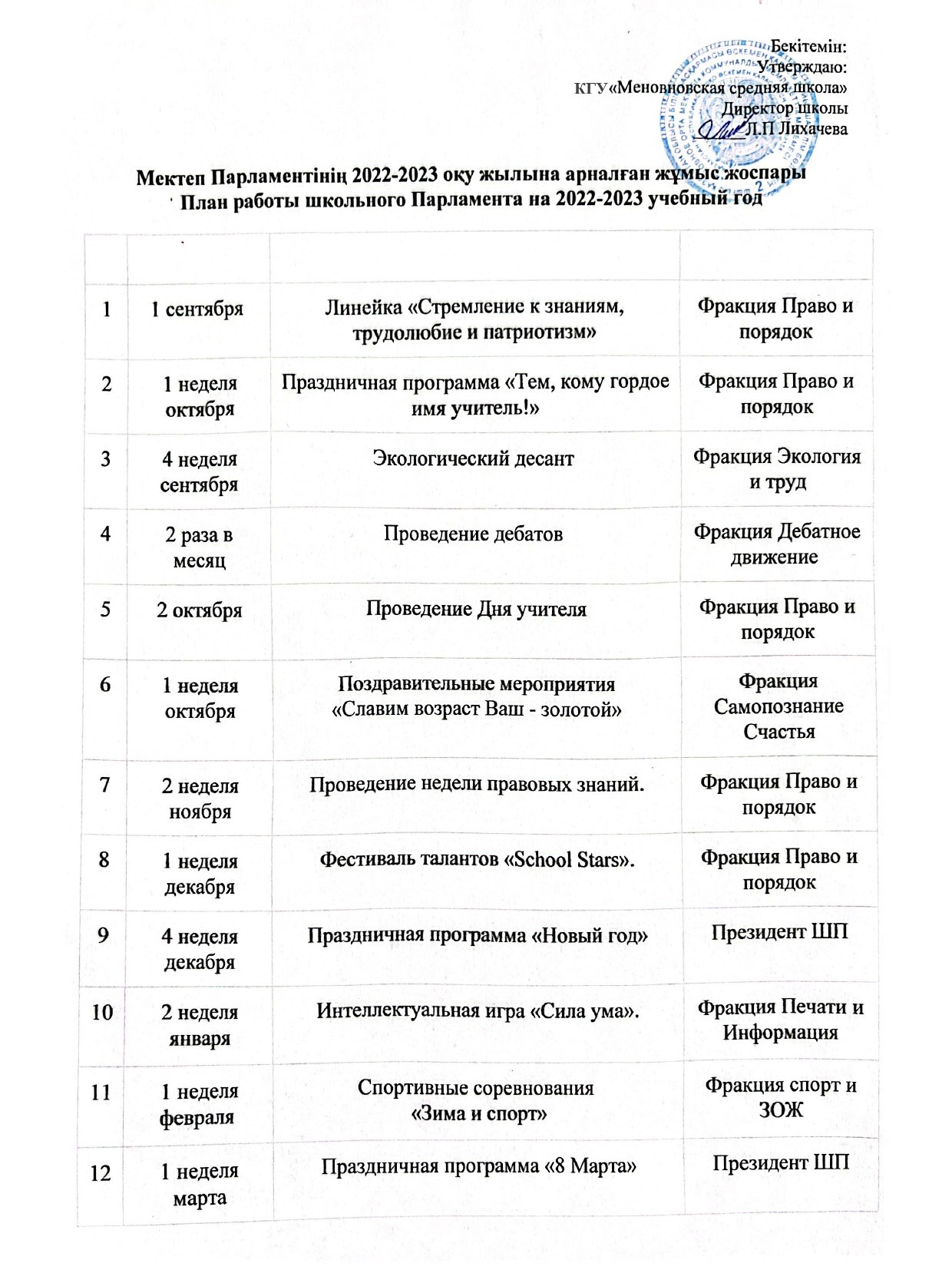 Бекітемін:
Утверждаю:
КГУ«Меновновская средняя школа»
Директор школы
Л.П Лихачева

Мектеп Парламентінің 2022-2023 оқу жылына арналған жұмыс жоспары
План работы школьного Парламента на 2022-2023 учебный год

| | | | |
|---|---|---|---|
| 1 | 1 сентября | Линейка «Стремление к знаниям, трудолюбие и патриотизм» | Фракция Право и порядок |
| 2 | 1 неделя октября | Праздничная программа «Тем, кому гордое имя учитель!» | Фракция Право и порядок |
| 3 | 4 неделя сентября | Экологический десант | Фракция Экология и труд |
| 4 | 2 раза в месяц | Проведение дебатов | Фракция Дебатное движение |
| 5 | 2 октября | Проведение Дня учителя | Фракция Право и порядок |
| 6 | 1 неделя октября | Поздравительные мероприятия «Славим возраст Ваш - золотой» | Фракция Самопознание Счастья |
| 7 | 2 неделя ноября | Проведение недели правовых знаний. | Фракция Право и порядок |
| 8 | 1 неделя декабря | Фестиваль талантов «School Stars». | Фракция Право и порядок |
| 9 | 4 неделя декабря | Праздничная программа «Новый год» | Президент ШП |
| 10 | 2 неделя января | Интеллектуальная игра «Сила ума». | Фракция Печати и Информация |
| 11 | 1 неделя февраля | Спортивные соревнования «Зима и спорт» | Фракция спорт и ЗОЖ |
| 12 | 1 неделя марта | Праздничная программа «8 Марта» | Президент ШП |